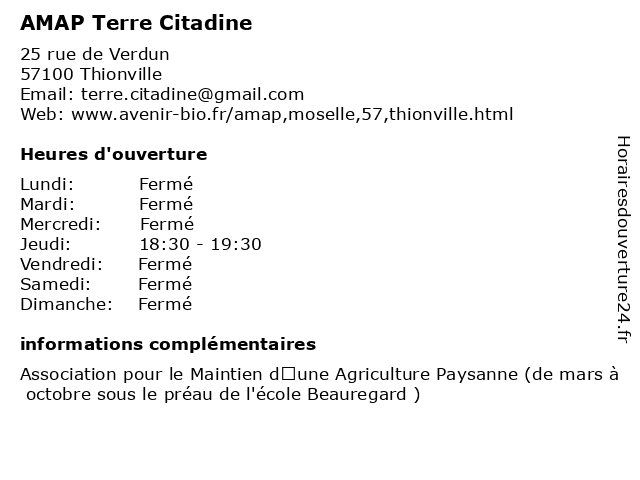 AMAP Terre Citadine

25 rue de Verdun
57100 Thionville
Email: terre.citadine@gmail.com
Web: www.avenir-bio.fr/amap,moselle,57,thionville.html

Heures d'ouverture

| | |
|---|---|
| Lundi: | Fermé |
| Mardi: | Fermé |
| Mercredi: | Fermé |
| Jeudi: | 18:30 - 19:30 |
| Vendredi: | Fermé |
| Samedi: | Fermé |
| Dimanche: | Fermé |

informations complémentaires

Association pour le Maintien d□une Agriculture Paysanne (de mars à octobre sous le préau de l'école Beauregard )

Horairesdouverture24.fr